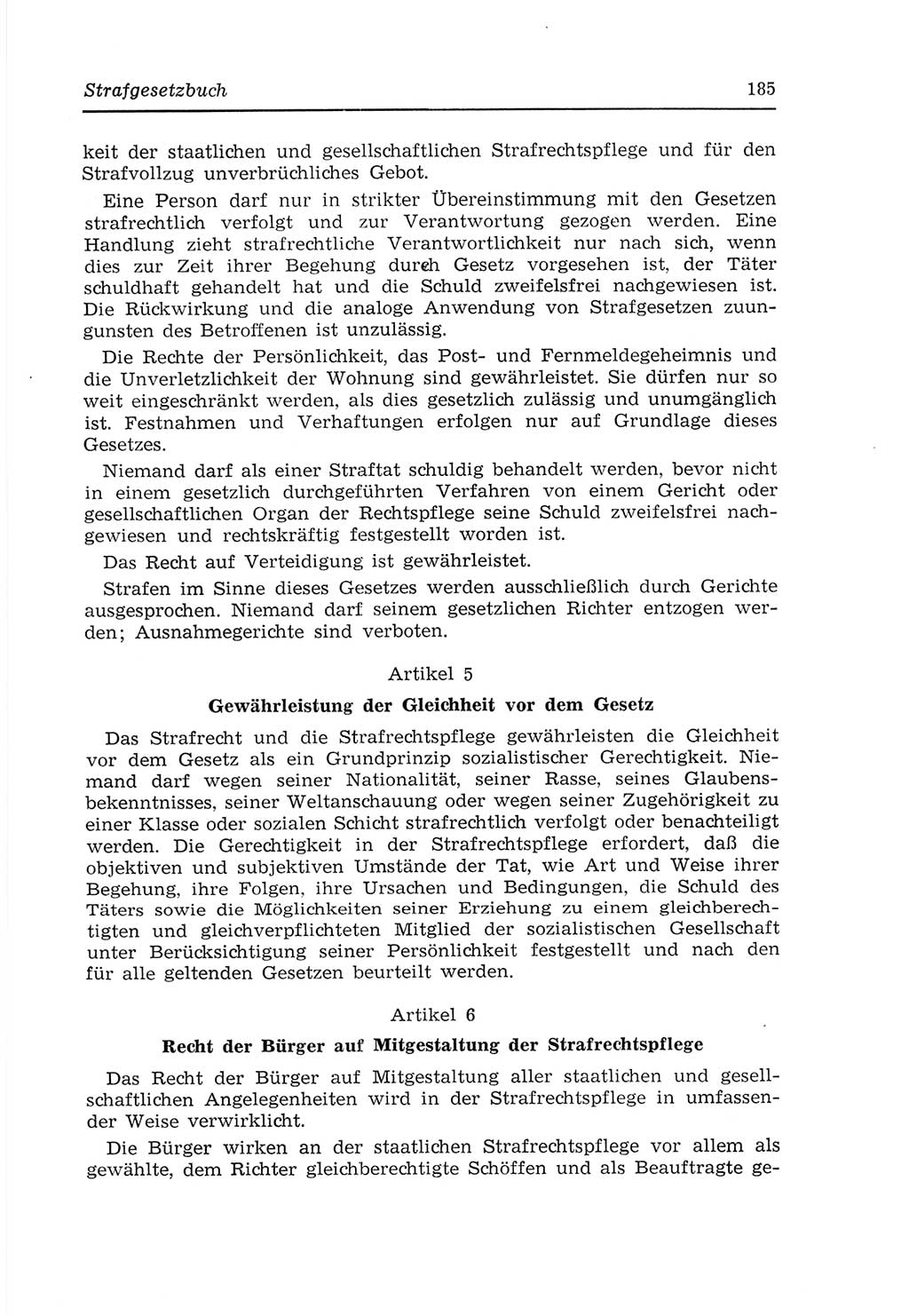 Strafgesetzbuch 185

keit der staatlichen und gesellschaftlichen Strafrechtspflege und für den Strafvollzug unverbrüchliches Gebot.

Eine Person darf nur in strikter Übereinstimmung mit den Gesetzen strafrechtlich verfolgt und zur Verantwortung gezogen werden. Eine Handlung zieht strafrechtliche Verantwortlichkeit nur nach sich, wenn dies zur Zeit ihrer Begehung durch Gesetz vorgesehen ist, der Täter schuldhaft gehandelt hat und die Schuld zweifelsfrei nachgewiesen ist. Die Rückwirkung und die analoge Anwendung von Strafgesetzen zuungunsten des Betroffenen ist unzulässig.

Die Rechte der Persönlichkeit, das Post- und Fernmeldegeheimnis und die Unverletzlichkeit der Wohnung sind gewährleistet. Sie dürfen nur so weit eingeschränkt werden, als dies gesetzlich zulässig und unumgänglich ist. Festnahmen und Verhaftungen erfolgen nur auf Grundlage dieses Gesetzes.

Niemand darf als einer Straftat schuldig behandelt werden, bevor nicht in einem gesetzlich durchgeführten Verfahren von einem Gericht oder gesellschaftlichen Organ der Rechtspflege seine Schuld zweifelsfrei nachgewiesen und rechtskräftig festgestellt worden ist.

Das Recht auf Verteidigung ist gewährleistet.

Strafen im Sinne dieses Gesetzes werden ausschließlich durch Gerichte ausgesprochen. Niemand darf seinem gesetzlichen Richter entzogen werden; Ausnahmegerichte sind verboten.

Artikel 5

Gewährleistung der Gleichheit vor dem Gesetz

Das Strafrecht und die Strafrechtspflege gewährleisten die Gleichheit vor dem Gesetz als ein Grundprinzip sozialistischer Gerechtigkeit. Niemand darf wegen seiner Nationalität, seiner Rasse, seines Glaubensbekenntnisses, seiner Weltanschauung oder wegen seiner Zugehörigkeit zu einer Klasse oder sozialen Schicht strafrechtlich verfolgt oder benachteiligt werden. Die Gerechtigkeit in der Strafrechtspflege erfordert, daß die objektiven und subjektiven Umstände der Tat, wie Art und Weise ihrer Begehung, ihre Folgen, ihre Ursachen und Bedingungen, die Schuld des Täters sowie die Möglichkeiten seiner Erziehung zu einem gleichberechtigten und gleichverpflichteten Mitglied der sozialistischen Gesellschaft unter Berücksichtigung seiner Persönlichkeit festgestellt und nach den für alle geltenden Gesetzen beurteilt werden.

Artikel 6

Recht der Bürger auf Mitgestaltung der Strafrechtspflege

Das Recht der Bürger auf Mitgestaltung aller staatlichen und gesellschaftlichen Angelegenheiten wird in der Strafrechtspflege in umfassender Weise verwirklicht.

Die Bürger wirken an der staatlichen Strafrechtspflege vor allem als gewählte, dem Richter gleichberechtigte Schöffen und als Beauftragte ge-